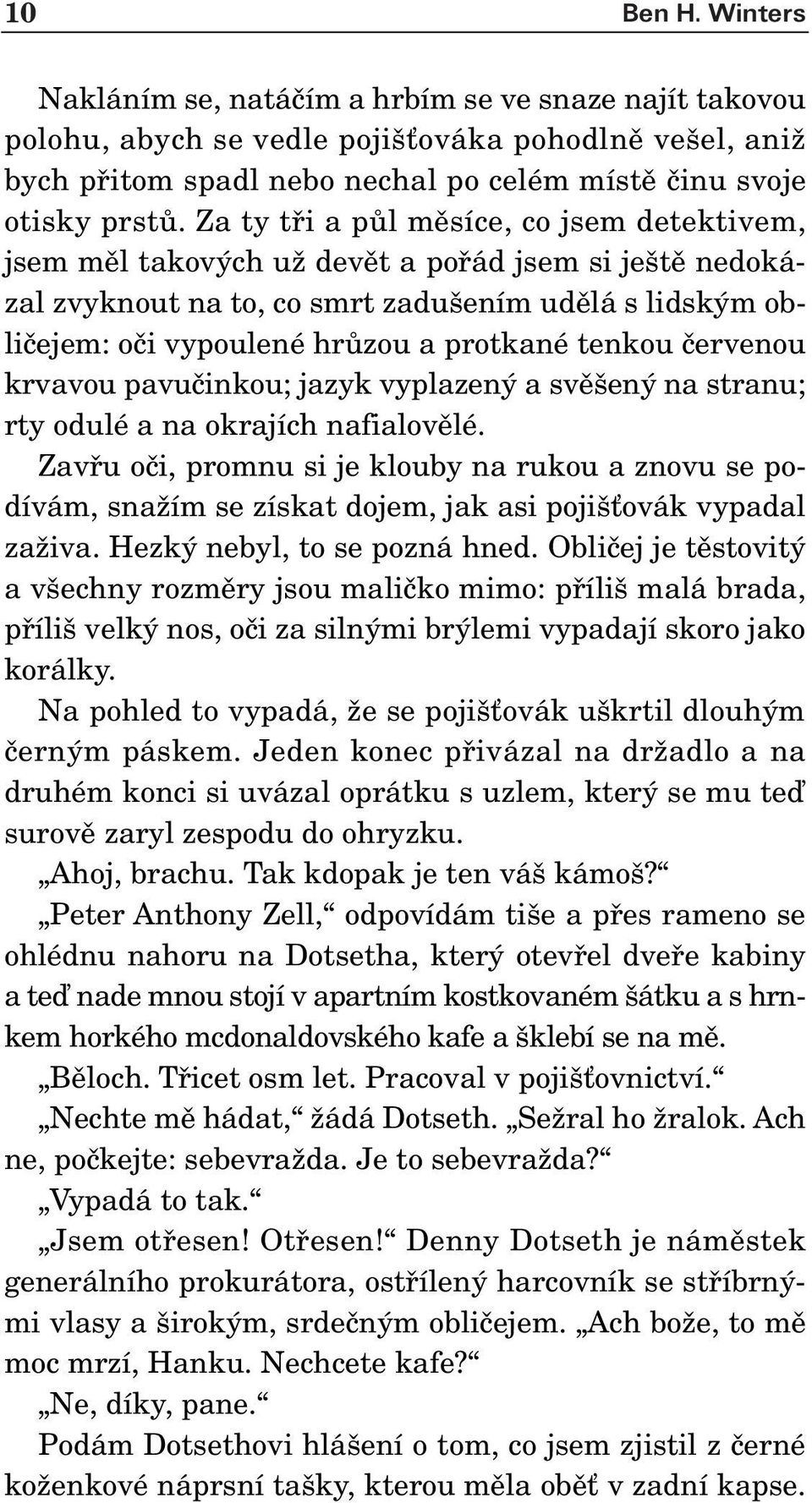 10 Ben H. Winters

Nakláním se, natáčím a hrbím se ve snaze najít takovou polohu, abych se vedle pojišťováka pohodlně vešel, aniž bych přitom spadl nebo nechal po celém místě činu svoje otisky prstů. Za ty tři a půl měsíce, co jsem detektivem, jsem měl takových už devět a pořád jsem si ještě nedokázal zvyknout na to, co smrt zadušením udělá s lidským obličejem: oči vypoulené hrůzou a protkané tenkou červenou krvavou pavučinkou; jazyk vyplazený a svěšený na stranu; rty odulé a na okrajích nafialovělé.

Zavřu oči, promnu si je klouby na rukou a znovu se podívám, snažím se získat dojem, jak asi pojišťovák vypadal zaživa. Hezký nebyl, to se pozná hned. Obličej je těstovitý a všechny rozměry jsou maličko mimo: příliš malá brada, příliš velký nos, oči za silnými brýlemi vypadají skoro jako korálky.

Na pohled to vypadá, že se pojišťovák uškrtil dlouhým černým páskem. Jeden konec přivázal na držadlo a na druhém konci si uvázal oprátku s uzlem, který se mu teď surově zaryl zespodu do ohryzku.

„Ahoj, brachu. Tak kdopak je ten váš kámoš?“

„Peter Anthony Zell,“ odpovídám tiše a přes rameno se ohlédnu nahoru na Dotsetha, který otevřel dveře kabiny a teď nade mnou stojí v apartním kostkovaném šátku a s hrnkem horkého mcdonaldovského kafe a šklebí se na mě.

„Běloch. Třicet osm let. Pracoval v pojišťovnictví.“

„Nechte mě hádat,“ žádá Dotseth. „Sežral ho žralok. Ach ne, počkejte: sebevražda. Je to sebevražda?“

„Vypadá to tak.“

„Jsem otřesen! Otřesen!“ Denny Dotseth je náměstek generálního prokurátora, ostřílený harcovník se stříbrnými vlasy a širokým, srdečným obličejem. „Ach bože, to mě moc mrzí, Hanku. Nechcete kafe?“

„Ne, díky, pane.“

Podám Dotsethovi hlášení o tom, co jsem zjistil z černé koženkové náprsní tašky, kterou měla oběť v zadní kapse.